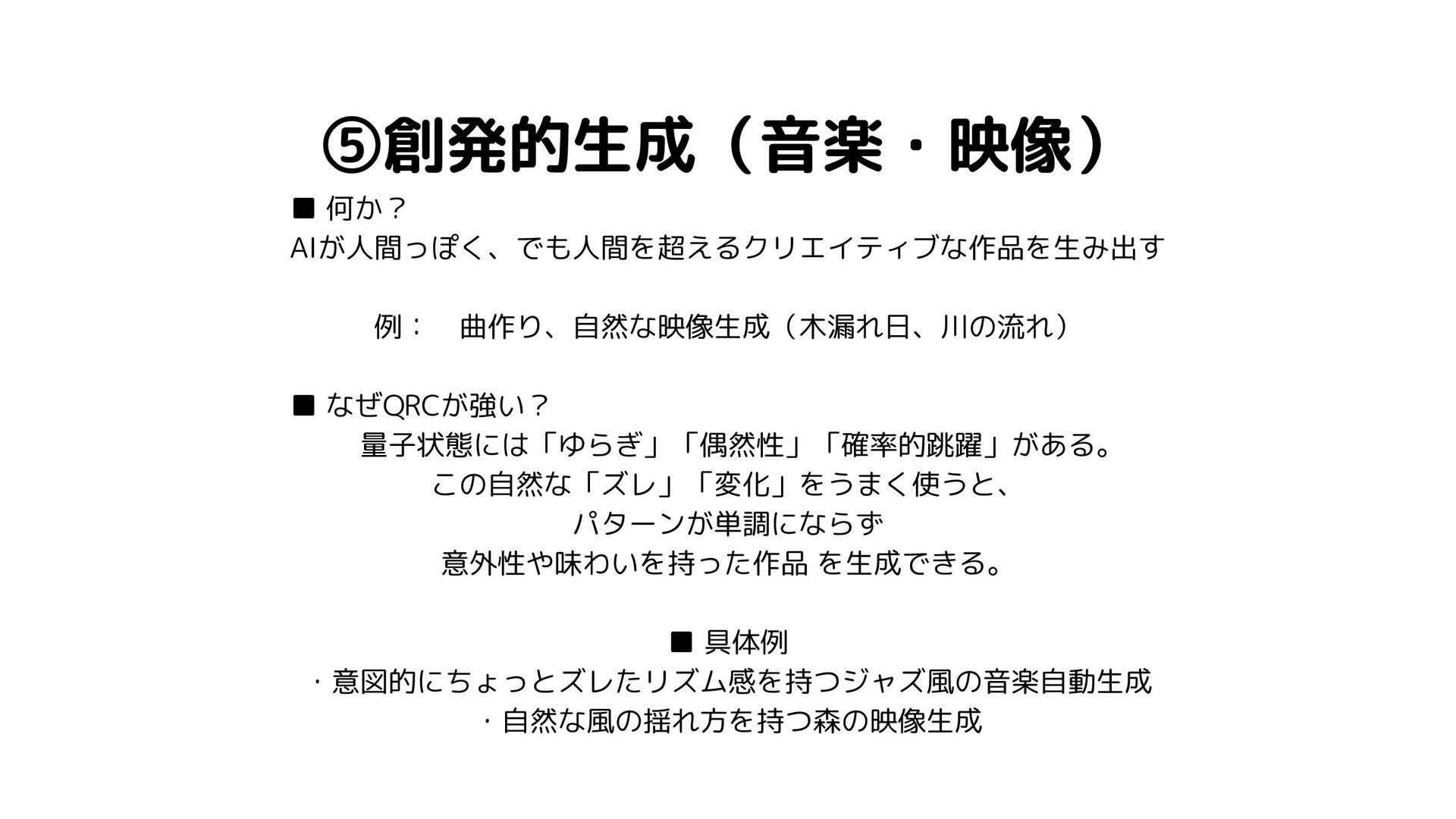 ⑤創発的生成（音楽・映像）

■ 何か？
AIが人間っぽく、でも人間を超えるクリエイティブな作品を生み出す

例： 曲作り、自然な映像生成（木漏れ日、川の流れ）

■ なぜQRCが強い？
量子状態には「ゆらぎ」「偶然性」「確率的跳躍」がある。
この自然な「ズレ」「変化」をうまく使うと、
パターンが単調にならず
意外性や味わいを持った作品 を生成できる。

■ 具体例
・意図的にちょっとズレたリズム感を持つジャズ風の音楽自動生成
・自然な風の揺れ方を持つ森の映像生成